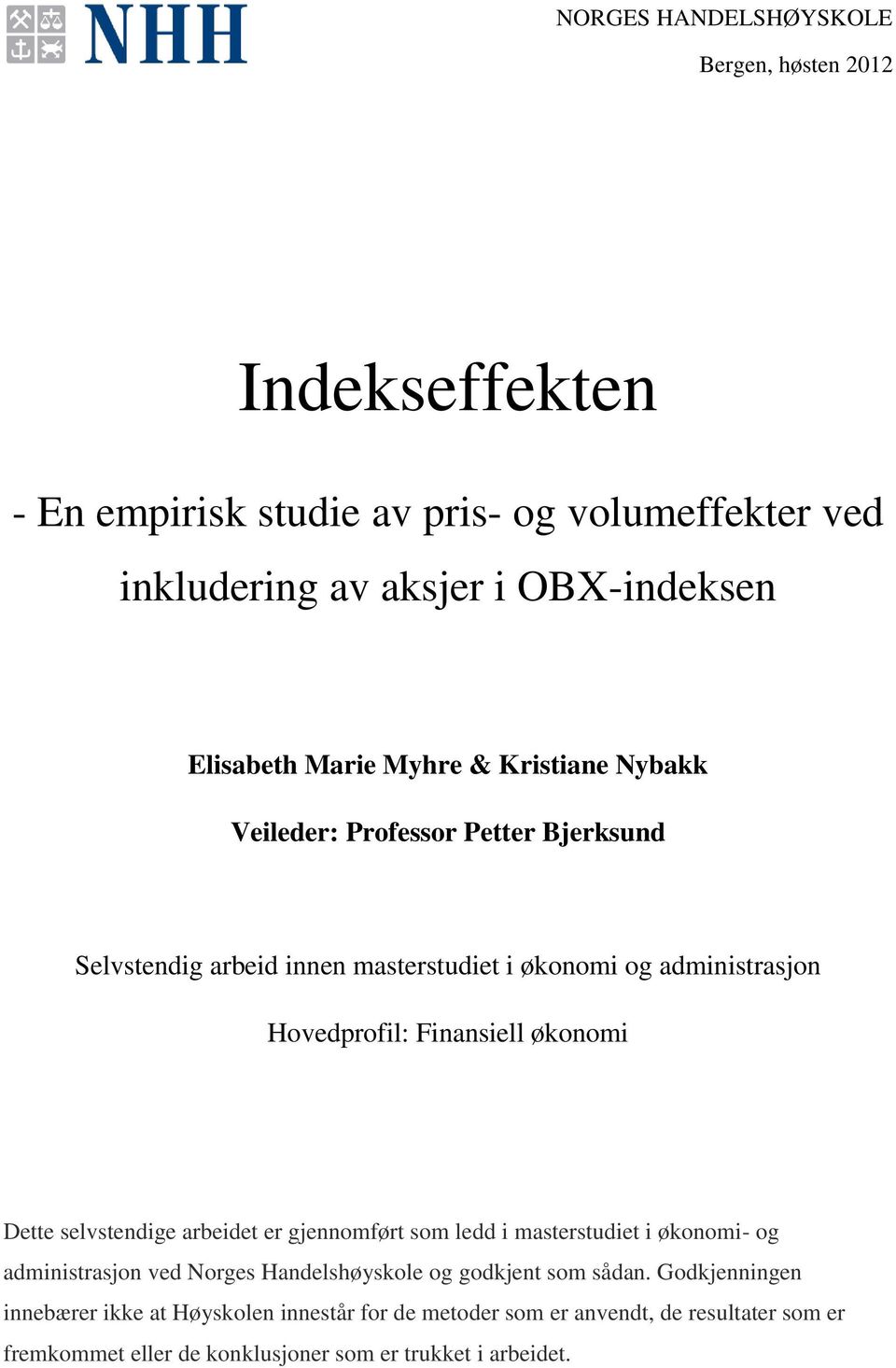 NHH

NORGES HANDELSHØYSKOLE

Bergen, høsten 2012

Indekseffekten

- En empirisk studie av pris- og volumeffekter ved inkludering av aksjer i OBX-indeksen

Elisabeth Marie Myhre & Kristiane Nybakk

Veileder: Professor Petter Bjerksund

Selvstendig arbeid innen masterstudiet i økonomi og administrasjon

Hovedprofil: Finansiell økonomi

Dette selvstendige arbeidet er gjennomført som ledd i masterstudiet i økonomi- og administrasjon ved Norges Handelshøyskole og godkjent som sådan. Godkjenningen innebærer ikke at Høyskolen innestår for de metoder som er anvendt, de resultater som er fremkommet eller de konklusjoner som er trukket i arbeidet.